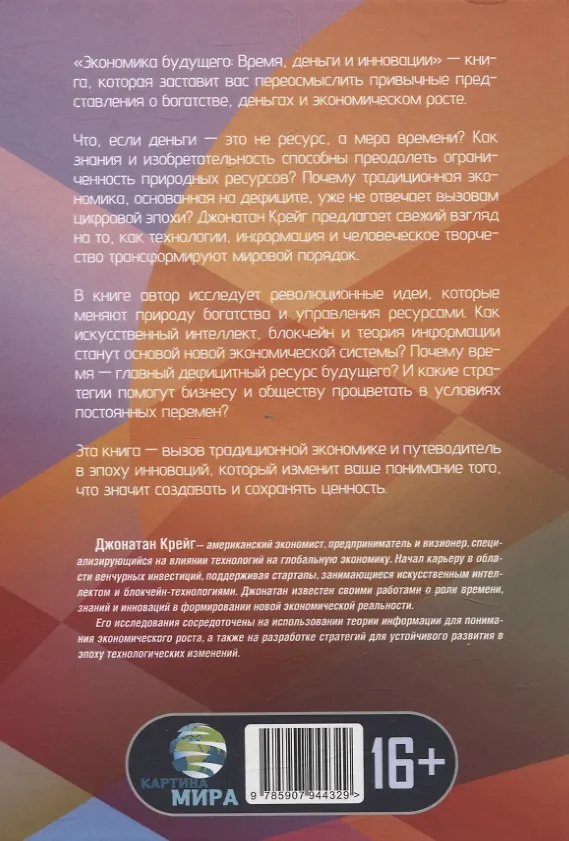 «Экономика будущего: Время, деньги и инновации» — книга, которая заставит вас переосмыслить привычные представления о богатстве, деньгах и экономическом росте.

Что, если деньги — это не ресурс, а мера времени? Как знания и изобретательность способны преодолеть ограниченность природных ресурсов? Почему традиционная экономика, основанная на дефиците, уже не отвечает вызовам цифровой эпохи? Джонатан Крейг предлагает свежий взгляд на то, как технологии, информация и человеческое творчество трансформируют мировой порядок.

В книге автор исследует революционные идеи, которые меняют природу богатства и управления ресурсами. Как искусственный интеллект, блокчейн и теория информации станут основой новой экономической системы? Почему время — главный дефицитный ресурс будущего? И какие стратегии помогут бизнесу и обществу процветать в условиях постоянных перемен?

Эта книга — вызов традиционной экономике и путеводитель в эпоху инноваций, который изменит ваше понимание того, что значит создавать и сохранять ценность.

Джонатан Крейг— американский экономист, предприниматель и визионер, специализирующийся на влиянии технологий на глобальную экономику. Начал карьеру в области венчурных инвестиций, поддерживая стартапы, занимающиеся искусственным интеллектом и блокчейн-технологиями. Джонатан известен своими работами о роли времени, знаний и инноваций в формировании новой экономической реальности.

Его исследования сосредоточены на использовании теории информации для понимания экономического роста, а также на разработке стратегий для устойчивого развития в эпоху технологических изменений.

КАРТИНА МИРА

9 785907 944329 >

16+